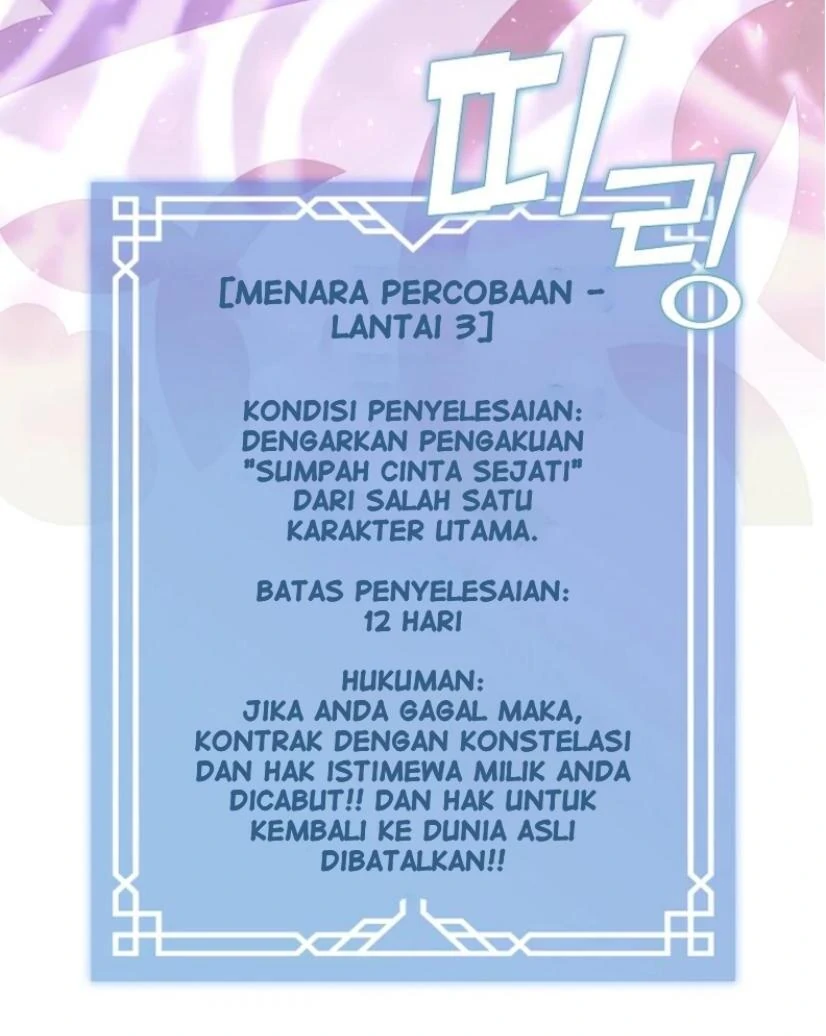 띠링

[MENARA PERCOBAAN - LANTAI 3]

KONDISI PENYELESAIAN: DENGARKAN PENGAKUAN "SUMPAH CINTA SEJATI" DARI SALAH SATU KARAKTER UTAMA.

BATAS PENYELESAIAN: 12 HARI

HUKUMAN: JIKA ANDA GAGAL MAKA, KONTRAK DENGAN KONSTELASI DAN HAK ISTIMEWA MILIK ANDA DICABUT!! DAN HAK UNTUK KEMBALI KE DUNIA ASLI DIBATALKAN!!